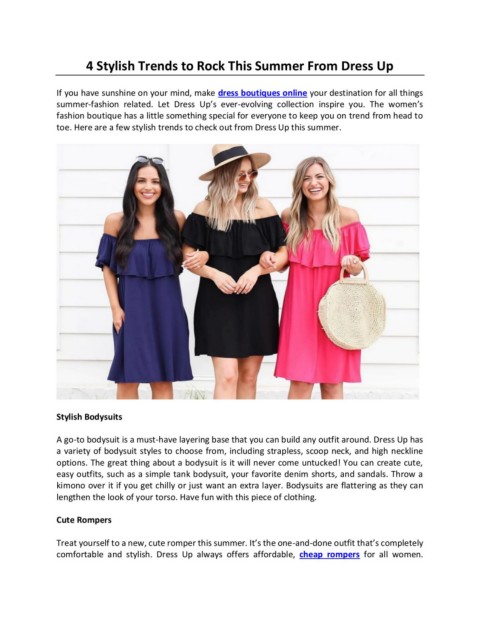 4 Stylish Trends to Rock This Summer From Dress Up

If you have sunshine on your mind, make dress boutiques online your destination for all things summer-fashion related. Let Dress Up's ever-evolving collection inspire you. The women's fashion boutique has a little something special for everyone to keep you on trend from head to toe. Here are a few stylish trends to check out from Dress Up this summer.

Stylish Bodysuits

A go-to bodysuit is a must-have layering base that you can build any outfit around. Dress Up has a variety of bodysuit styles to choose from, including strapless, scoop neck, and high neckline options. The great thing about a bodysuit is it will never come untucked! You can create cute, easy outfits, such as a simple tank bodysuit, your favorite denim shorts, and sandals. Throw a kimono over it if you get chilly or just want an extra layer. Bodysuits are flattering as they can lengthen the look of your torso. Have fun with this piece of clothing.

Cute Rompers

Treat yourself to a new, cute romper this summer. It's the one-and-done outfit that's completely comfortable and stylish. Dress Up always offers affordable, cheap rompers for all women.